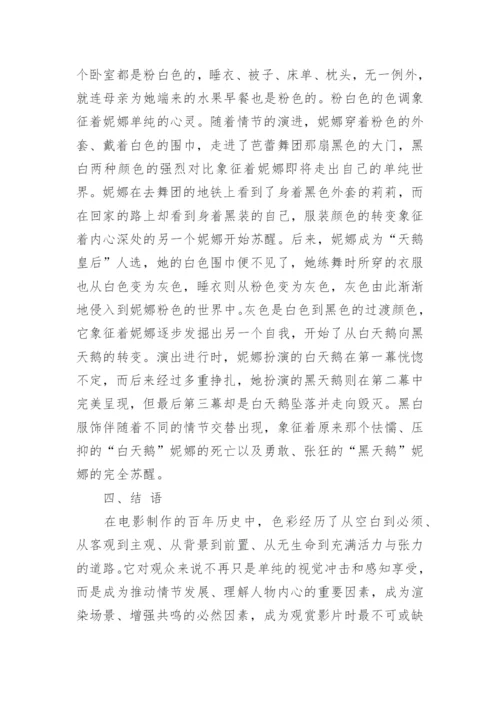 个卧室都是粉白色的，睡衣、被子、床单、枕头，无一例外，就连母亲为她端来的水果早餐也是粉色的。粉白色的色调象征着妮娜单纯的心灵。随着情节的演进，妮娜穿着粉色的外套、戴着白色的围巾，走进了芭蕾舞团那扇黑色的大门，黑白两种颜色的强烈对比象征着妮娜即将走出自己的单纯世界。妮娜在去舞团的地铁上看到了身着黑色外套的莉莉，而在回家的路上却看到身着黑装的自己，服装颜色的转变象征着内心深处的另一个妮娜开始苏醒。后来，妮娜成为“天鹅皇后”人选，她的白色围巾便不见了，她练舞时所穿的衣服也从白色变为灰色，睡衣则从粉色变为灰色，灰色由此渐渐地侵入到妮娜粉色的世界中。灰色是白色到黑色的过渡颜色，它象征着妮娜逐步发掘出另一个自我，开始了从白天鹅向黑天鹅的转变。演出进行时，妮娜扮演的白天鹅在第一幕恍惚不定，而后来经过多重挣扎，她扮演的黑天鹅则在第二幕中完美呈现，但最后第三幕却是白天鹅坠落并走向毁灭。黑白服饰伴随着不同的情节交替出现，象征着原来那个怯懦、压抑的“白天鹅”妮娜的死亡以及勇敢、张狂的“黑天鹅”妮娜的完全苏醒。

四、结 语

在电影制作的百年历史中，色彩经历了从空白到必须、从客观到主观、从背景到前置、从无生命到充满活力与张力的道路。它对观众来说不再只是单纯的视觉冲击和感知享受，而是成为推动情节发展、理解人物内心的重要因素，成为渲染场景、增强共鸣的必然因素，成为观赏影片时最不可或缺